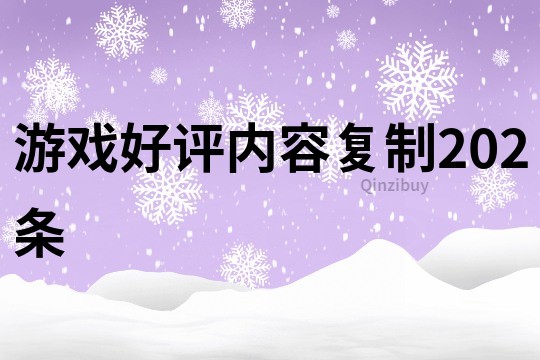 游戏好评内容复制202条

Qinzibuy